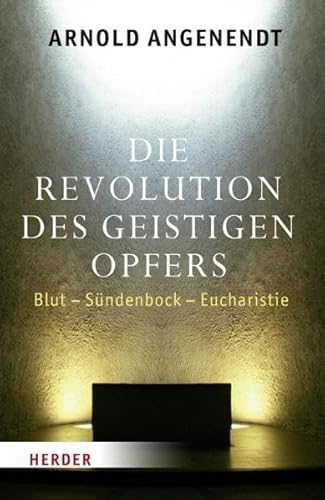 ARNOLD ANGENENDT

DIE REVOLUTION DES GEISTIGEN OPFERS

Blut – Sündenbock – Eucharistie

HERDER